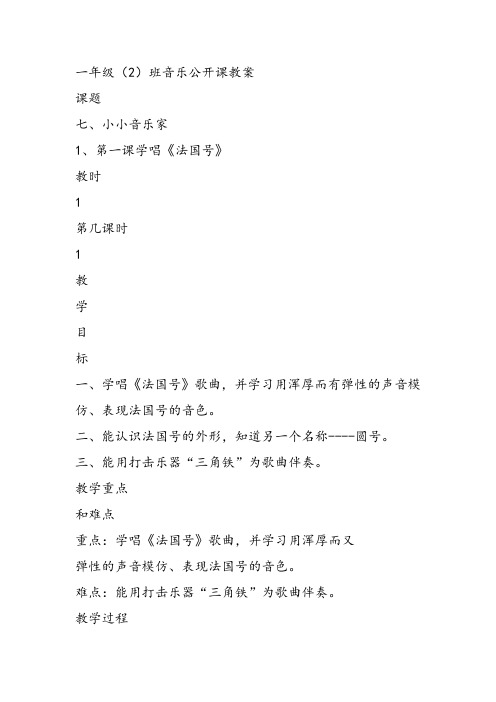 一年级（2）班音乐公开课教案

课题

七、小小音乐家

1、第一课学唱《法国号》

教时

1

第几课时

1

教

学

目

标

一、学唱《法国号》歌曲，并学习用浑厚而有弹性的声音模仿、表现法国号的音色。

二、能认识法国号的外形，知道另一个名称----圆号。

三、能用打击乐器“三角铁”为歌曲伴奏。

教学重点

和难点

重点：学唱《法国号》歌曲，并学习用浑厚而又

弹性的声音模仿、表现法国号的音色。

难点：能用打击乐器“三角铁”为歌曲伴奏。

教学过程